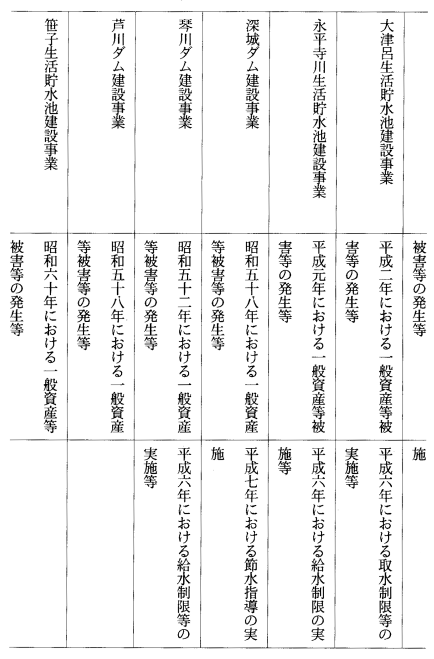 | | 被害等の発生等 | 施 |
|---|---|---|
| 大津呂生活貯水池建設事業 | 平成二年における一般資産等被害等の発生等 | 平成六年における取水制限等の実施等 |
| 永平寺川生活貯水池建設事業 | 平成元年における一般資産等被害等の発生等 | 平成六年における給水制限の実施等 |
| 深城ダム建設事業 | 昭和五十八年における一般資産等被害等の発生等 | 平成七年における節水指導の実施 |
| 琴川ダム建設事業 | 昭和五十二年における一般資産等被害等の発生等 | 平成六年における給水制限等の実施等 |
| 芦川ダム建設事業 | 昭和五十八年における一般資産等被害等の発生等 | |
| 笹子生活貯水池建設事業 | 昭和六十年における一般資産等被害等の発生等 | |